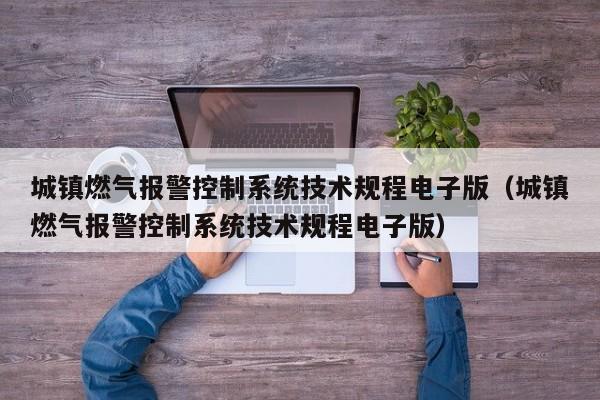 城镇燃气报警控制系统技术规程电子版（城镇燃气报警控制系统技术规程电子版）